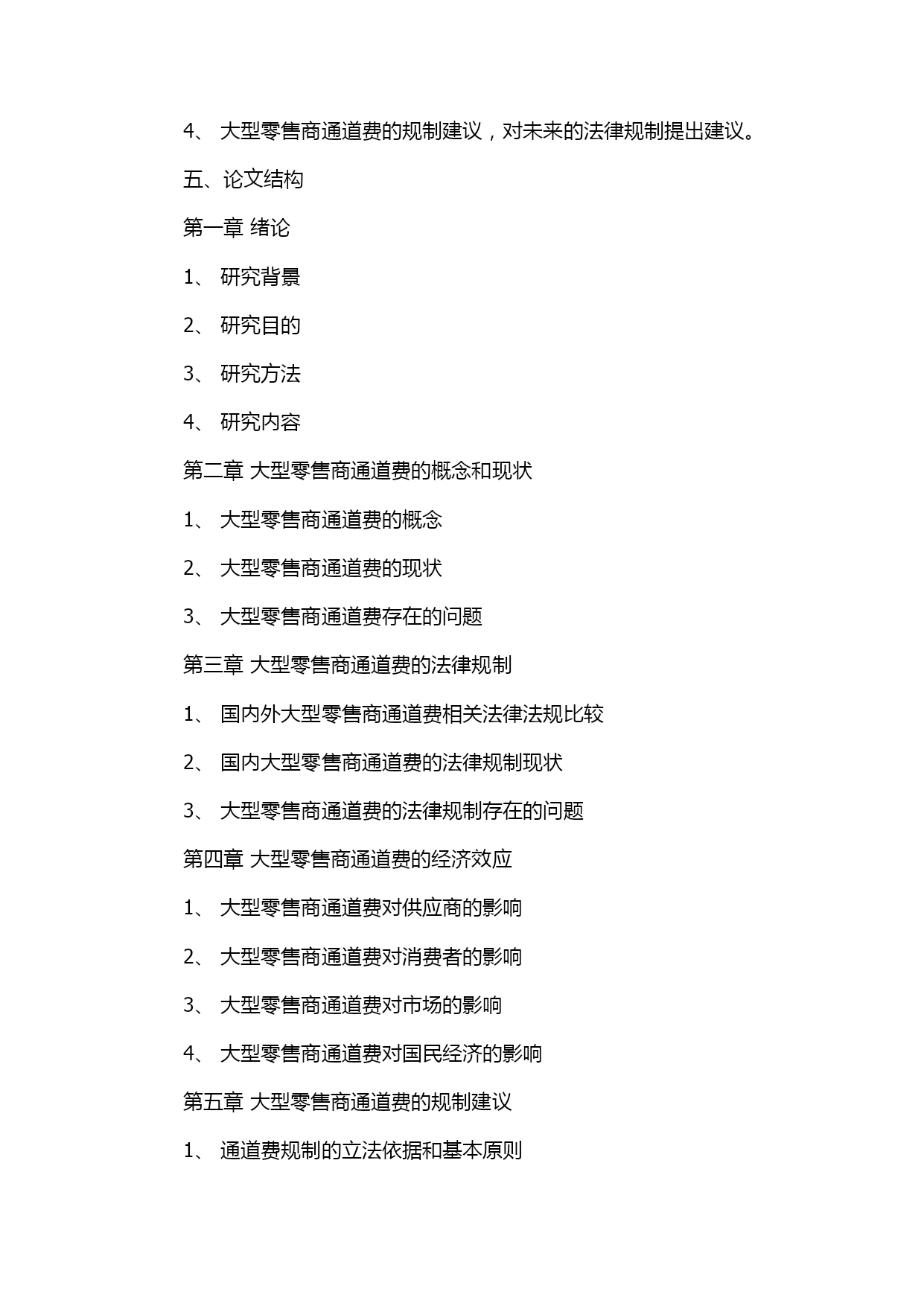 4、 大型零售商通道费的规制建议，对未来的法律规制提出建议。

五、论文结构

第一章 绪论

1、 研究背景

2、 研究目的

3、 研究方法

4、 研究内容

第二章 大型零售商通道费的概念和现状

1、 大型零售商通道费的概念

2、 大型零售商通道费的现状

3、 大型零售商通道费存在的问题

第三章 大型零售商通道费的法律规制

1、 国内外大型零售商通道费相关法律法规比较

2、 国内大型零售商通道费的法律规制现状

3、 大型零售商通道费的法律规制存在的问题

第四章 大型零售商通道费的经济效应

1、 大型零售商通道费对供应商的影响

2、 大型零售商通道费对消费者的影响

3、 大型零售商通道费对市场的影响

4、 大型零售商通道费对国民经济的影响

第五章 大型零售商通道费的规制建议

1、 通道费规制的立法依据和基本原则